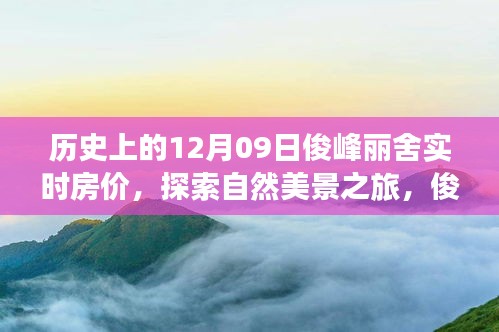 历史上的12月09日俊峰丽舍实时房价，探索自然美景之旅，俊